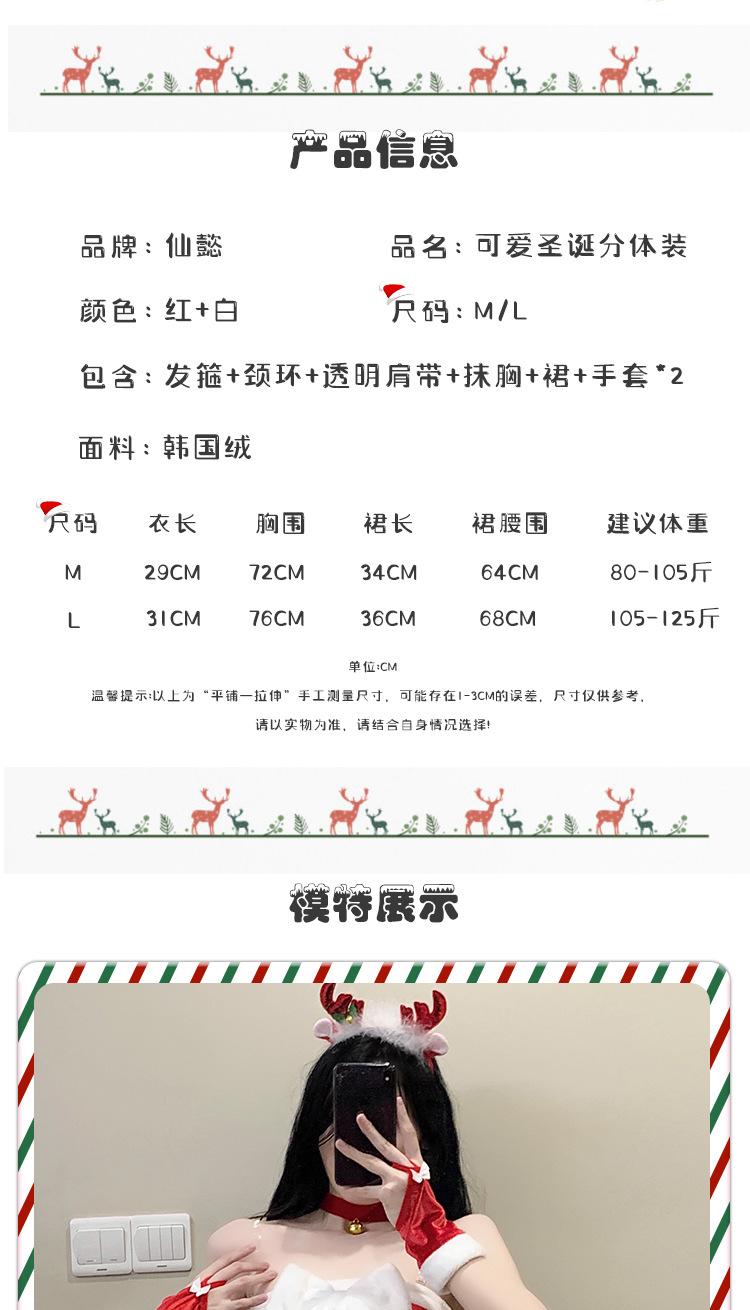 产品信息

品牌：仙懿 品名：可爱圣诞分体装

颜色：红+白 尺码：M/L

包含：发箍+颈环+透明肩带+抹胸+裙+手套*2

面料：韩国绒

| 尺码 | 衣长 | 胸围 | 裙长 | 裙腰围 | 建议体重 |
|---|---|---|---|---|---|
| M | 29CM | 72CM | 34CM | 64CM | 80-105斤 |
| L | 31CM | 76CM | 36CM | 68CM | 105-125斤 |

单位:CM

温馨提示:以上为“平铺一拉伸”手工测量尺寸，可能存在1-3CM的误差，尺寸仅供参考，

请以实物为准，请结合自身情况选择!

模特展示